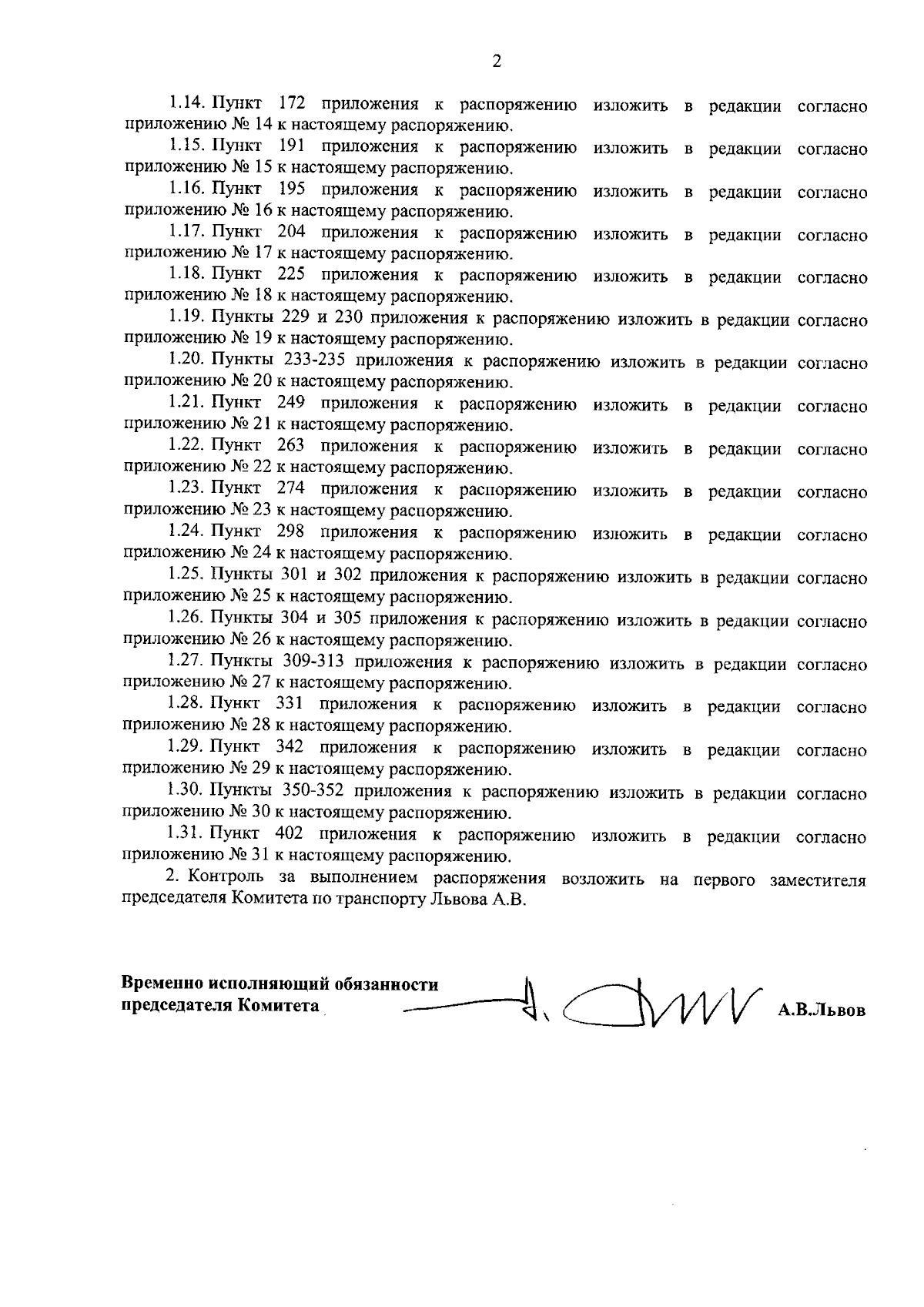 2

1.14. Пункт 172 приложения к распоряжению изложить в редакции согласно приложению № 14 к настоящему распоряжению.

1.15. Пункт 191 приложения к распоряжению изложить в редакции согласно приложению № 15 к настоящему распоряжению.

1.16. Пункт 195 приложения к распоряжению изложить в редакции согласно приложению № 16 к настоящему распоряжению.

1.17. Пункт 204 приложения к распоряжению изложить в редакции согласно приложению № 17 к настоящему распоряжению.

1.18. Пункт 225 приложения к распоряжению изложить в редакции согласно приложению № 18 к настоящему распоряжению.

1.19. Пункты 229 и 230 приложения к распоряжению изложить в редакции согласно приложению № 19 к настоящему распоряжению.

1.20. Пункты 233-235 приложения к распоряжению изложить в редакции согласно приложению № 20 к настоящему распоряжению.

1.21. Пункт 249 приложения к распоряжению изложить в редакции согласно приложению № 21 к настоящему распоряжению.

1.22. Пункт 263 приложения к распоряжению изложить в редакции согласно приложению № 22 к настоящему распоряжению.

1.23. Пункт 274 приложения к распоряжению изложить в редакции согласно приложению № 23 к настоящему распоряжению.

1.24. Пункт 298 приложения к распоряжению изложить в редакции согласно приложению № 24 к настоящему распоряжению.

1.25. Пункты 301 и 302 приложения к распоряжению изложить в редакции согласно приложению № 25 к настоящему распоряжению.

1.26. Пункты 304 и 305 приложения к распоряжению изложить в редакции согласно приложению № 26 к настоящему распоряжению.

1.27. Пункты 309-313 приложения к распоряжению изложить в редакции согласно приложению № 27 к настоящему распоряжению.

1.28. Пункт 331 приложения к распоряжению изложить в редакции согласно приложению № 28 к настоящему распоряжению.

1.29. Пункт 342 приложения к распоряжению изложить в редакции согласно приложению № 29 к настоящему распоряжению.

1.30. Пункты 350-352 приложения к распоряжению изложить в редакции согласно приложению № 30 к настоящему распоряжению.

1.31. Пункт 402 приложения к распоряжению изложить в редакции согласно приложению № 31 к настоящему распоряжению.

2. Контроль за выполнением распоряжения возложить на первого заместителя председателя Комитета по транспорту Львова А.В.

Временно исполняющий обязанности председателя Комитета

А.В.Львов